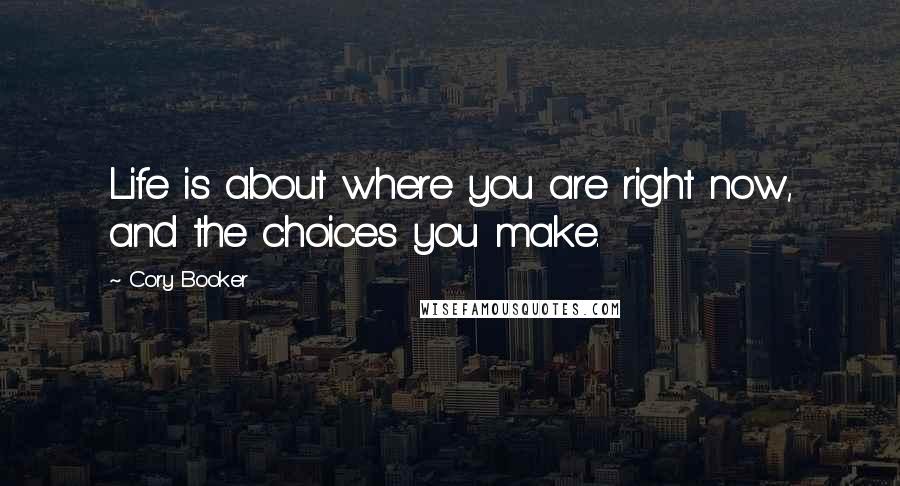 Life is about where you are right now, and the choices you make.

~ Cory Booker

WISEFAMOUSQUOTES.COM